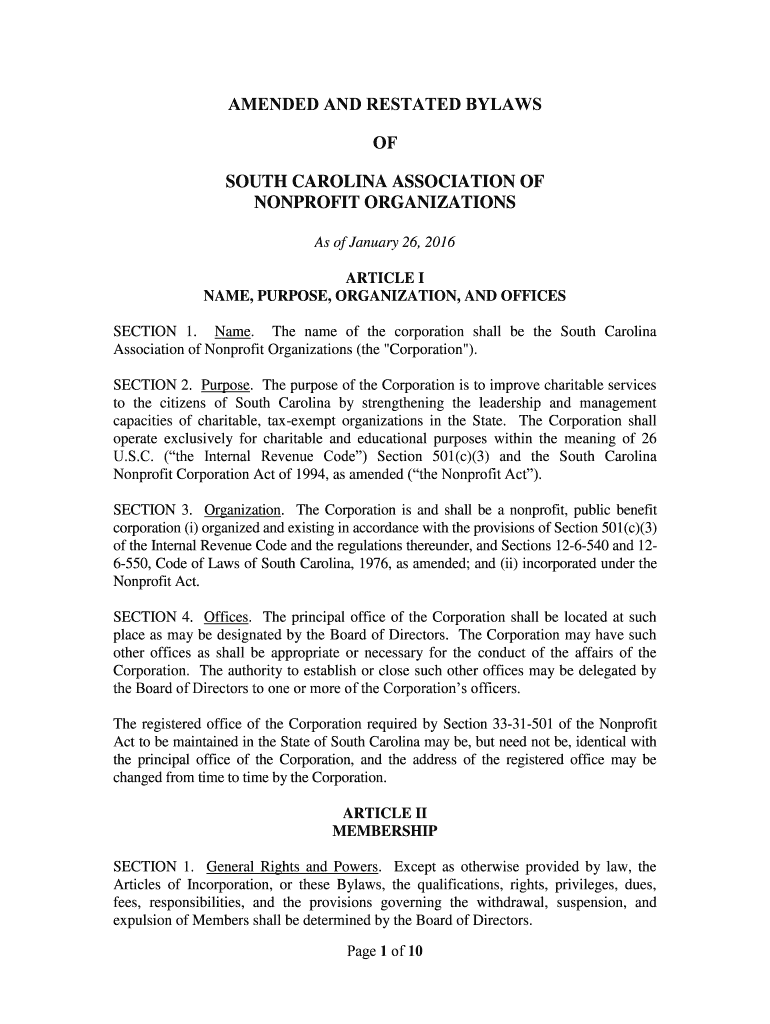 AMENDED AND RESTATED BYLAWS

OF

SOUTH CAROLINA ASSOCIATION OF NONPROFIT ORGANIZATIONS

As of January 26, 2016

ARTICLE I
NAME, PURPOSE, ORGANIZATION, AND OFFICES

SECTION 1. Name. The name of the corporation shall be the South Carolina Association of Nonprofit Organizations (the "Corporation").

SECTION 2. Purpose. The purpose of the Corporation is to improve charitable services to the citizens of South Carolina by strengthening the leadership and management capacities of charitable, tax-exempt organizations in the State. The Corporation shall operate exclusively for charitable and educational purposes within the meaning of 26 U.S.C. (“the Internal Revenue Code”) Section 501(c)(3) and the South Carolina Nonprofit Corporation Act of 1994, as amended (“the Nonprofit Act”).

SECTION 3. Organization. The Corporation is and shall be a nonprofit, public benefit corporation (i) organized and existing in accordance with the provisions of Section 501(c)(3) of the Internal Revenue Code and the regulations thereunder, and Sections 12-6-540 and 12-6-550, Code of Laws of South Carolina, 1976, as amended; and (ii) incorporated under the Nonprofit Act.

SECTION 4. Offices. The principal office of the Corporation shall be located at such place as may be designated by the Board of Directors. The Corporation may have such other offices as shall be appropriate or necessary for the conduct of the affairs of the Corporation. The authority to establish or close such other offices may be delegated by the Board of Directors to one or more of the Corporation’s officers.

The registered office of the Corporation required by Section 33-31-501 of the Nonprofit Act to be maintained in the State of South Carolina may be, but need not be, identical with the principal office of the Corporation, and the address of the registered office may be changed from time to time by the Corporation.

ARTICLE II
MEMBERSHIP

SECTION 1. General Rights and Powers. Except as otherwise provided by law, the Articles of Incorporation, or these Bylaws, the qualifications, rights, privileges, dues, fees, responsibilities, and the provisions governing the withdrawal, suspension, and expulsion of Members shall be determined by the Board of Directors.

Page 1 of 10